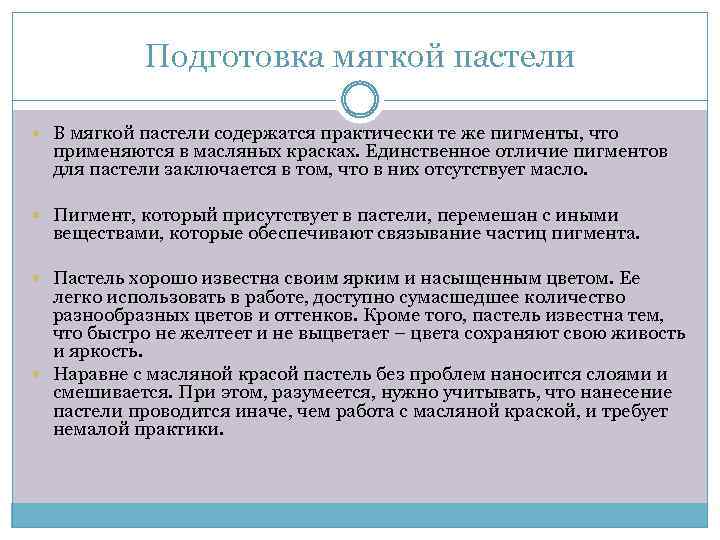 Подготовка мягкой пастели

В мягкой пастели содержатся практически те же пигменты, что применяются в масляных красках. Единственное отличие пигментов для пастели заключается в том, что в них отсутствует масло.

Пигмент, который присутствует в пастели, перемешан с иными веществами, которые обеспечивают связывание частиц пигмента.

Пастель хорошо известна своим ярким и насыщенным цветом. Ее легко использовать в работе, доступно сумасшедшее количество разнообразных цветов и оттенков. Кроме того, пастель известна тем, что быстро не желтеет и не выцветает – цвета сохраняют свою живость и яркость.

Наравне с масляной красой пастель без проблем наносится слоями и смешивается. При этом, разумеется, нужно учитывать, что нанесение пастели проводится иначе, чем работа с масляной краской, и требует немалой практики.